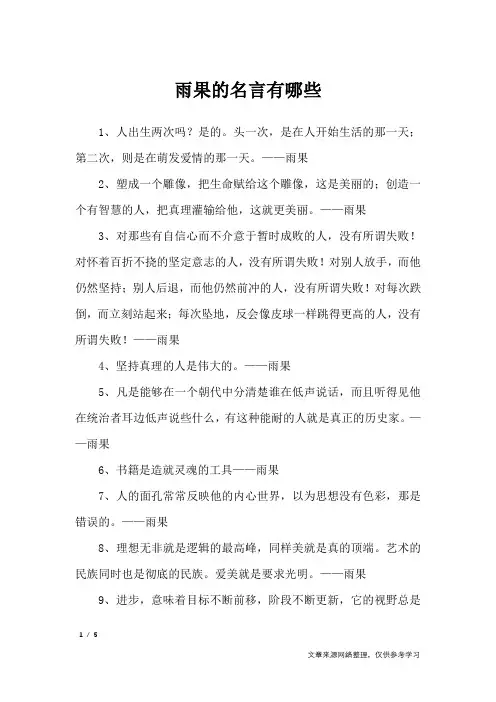 雨果的名言有哪些

1、人出生两次吗？是的。头一次，是在人开始生活的那一天；第二次，则是在萌发爱情的那一天。——雨果

2、塑成一个雕像，把生命赋给这个雕像，这是美丽的；创造一个有智慧的人，把真理灌输给他，这就更美丽。——雨果

3、对那些有自信心而不介意于暂时成败的人，没有所谓失败！对怀着百折不挠的坚定意志的人，没有所谓失败！对别人放手，而他仍然坚持；别人后退，而他仍然前冲的人，没有所谓失败！对每次跌倒，而立刻站起来；每次坠地，反会像皮球一样跳得更高的人，没有所谓失败！——雨果

4、坚持真理的人是伟大的。——雨果

5、凡是能够在一个朝代中分清楚谁在低声说话，而且听得见他在统治者耳边低声说些什么，有这种能耐的人就是真正的历史家。——雨果

6、书籍是造就灵魂的工具——雨果

7、人的面孔常常反映他的内心世界，以为思想没有色彩，那是错误的。——雨果

8、理想无非就是逻辑的最高峰，同样美就是真的顶端。艺术的民族同时也是彻底的民族。爱美就是要求光明。——雨果

9、进步，意味着目标不断前移，阶段不断更新，它的视野总是

1 / 5

文章来源网络整理，仅供参考学习